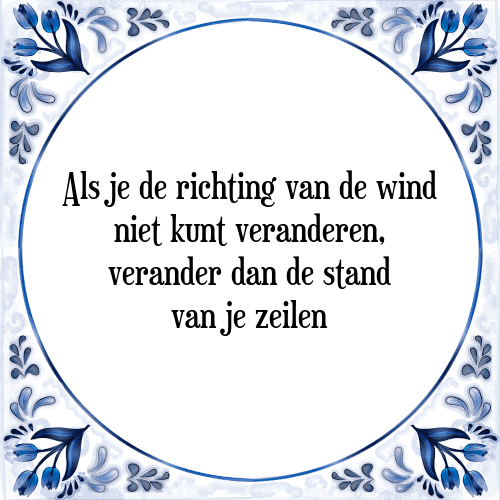 Als je de richting van de wind niet kunt veranderen, verander dan de stand van je zeilen